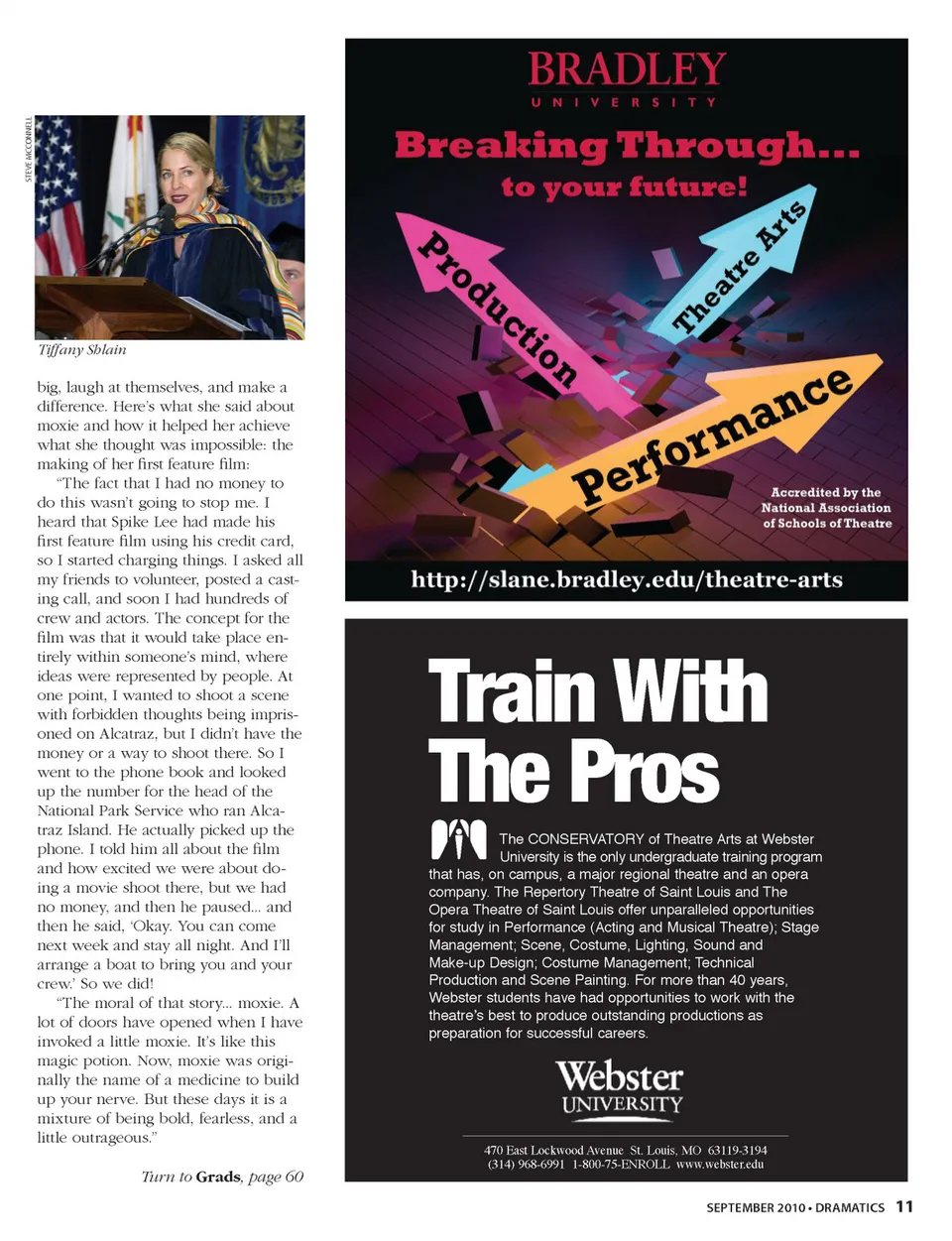 STEVE MCCONNELL

Tiffany Shlain

big, laugh at themselves, and make a difference. Here's what she said about moxie and how it helped her achieve what she thought was impossible: the making of her first feature film:

"The fact that I had no money to do this wasn't going to stop me. I heard that Spike Lee had made his first feature film using his credit card, so I started charging things. I asked all my friends to volunteer, posted a casting call, and soon I had hundreds of crew and actors. The concept for the film was that it would take place entirely within someone's mind, where ideas were represented by people. At one point, I wanted to shoot a scene with forbidden thoughts being imprisoned on Alcatraz, but I didn't have the money or a way to shoot there. So I went to the phone book and looked up the number for the head of the National Park Service who ran Alcatraz Island. He actually picked up the phone. I told him all about the film and how excited we were about doing a movie shoot there, but we had no money, and then he paused... and then he said, 'Okay. You can come next week and stay all night. And I'll arrange a boat to bring you and your crew.' So we did!

"The moral of that story... moxie. A lot of doors have opened when I have invoked a little moxie. It's like this magic potion. Now, moxie was originally the name of a medicine to build up your nerve. But these days it is a mixture of being bold, fearless, and a little outrageous."

Turn to Grads, page 60

BRADLEY
UNIVERSITY

Breaking Through...
to your future!

Production
Theatre Arts
Performance

Accredited by the National Association of Schools of Theatre

http://slane.bradley.edu/theatre-arts

Train With The Pros

The CONSERVATORY of Theatre Arts at Webster University is the only undergraduate training program that has, on campus, a major regional theatre and an opera company. The Repertory Theatre of Saint Louis and The Opera Theatre of Saint Louis offer unparalleled opportunities for study in Performance (Acting and Musical Theatre); Stage Management; Scene, Costume, Lighting, Sound and Make-up Design; Costume Management; Technical Production and Scene Painting. For more than 40 years, Webster students have had opportunities to work with the theatre's best to produce outstanding productions as preparation for successful careers.

Webster
UNIVERSITY

470 East Lockwood Avenue St. Louis, MO 63119-3194
(314) 968-6991 1-800-75-ENROLL www.webster.edu

SEPTEMBER 2010 • DRAMATICS 11